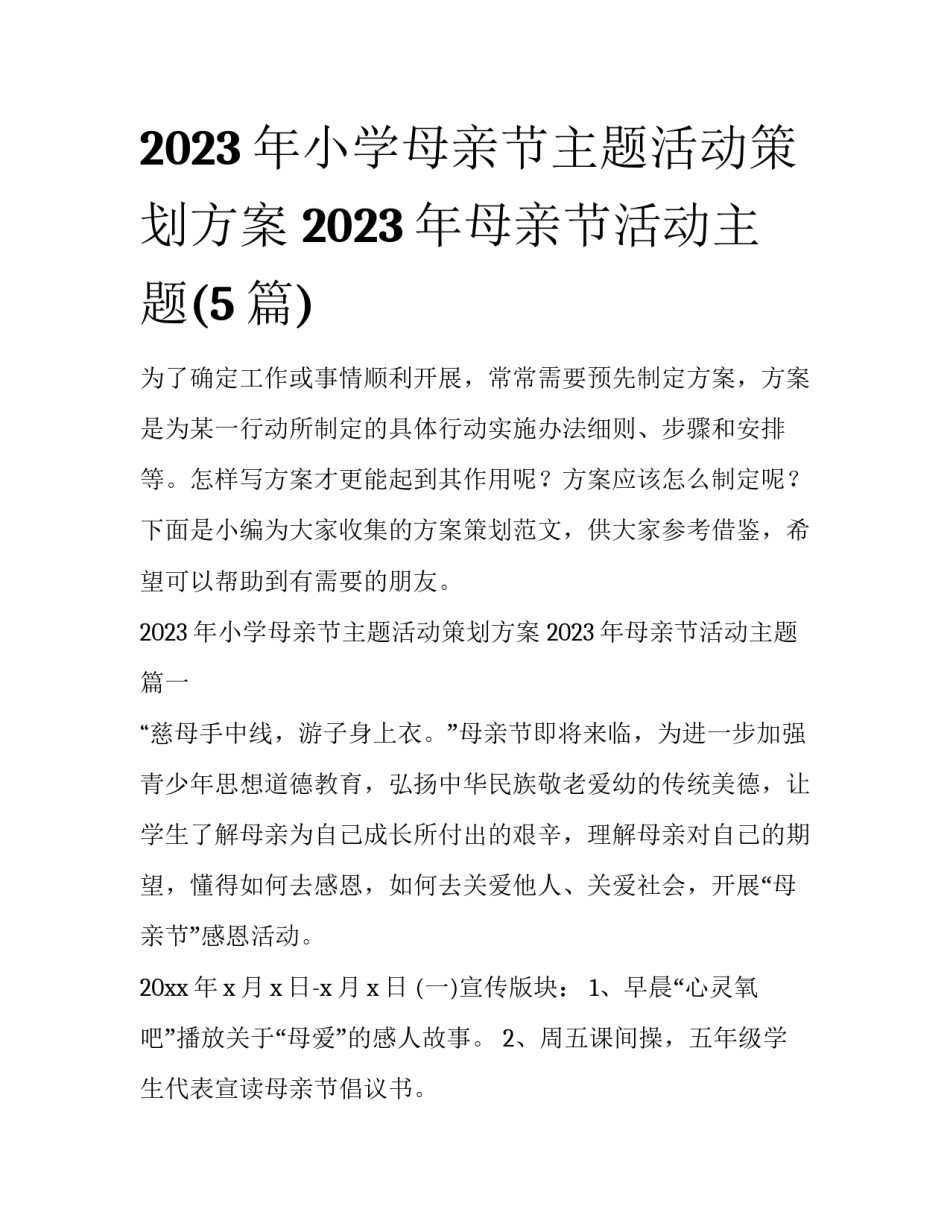 2023 年小学母亲节主题活动策划方案 2023 年母亲节活动主题(5 篇)

为了确定工作或事情顺利开展，常常需要预先制定方案，方案是为某一行动所制定的具体行动实施办法细则、步骤和安排等。怎样写方案才更能起到其作用呢？方案应该怎么制定呢？下面是小编为大家收集的方案策划范文，供大家参考借鉴，希望可以帮助到有需要的朋友。

2023 年小学母亲节主题活动策划方案 2023 年母亲节活动主题篇一

“慈母手中线，游子身上衣。”母亲节即将来临，为进一步加强青少年思想道德教育，弘扬中华民族敬老爱幼的传统美德，让学生了解母亲为自己成长所付出的艰辛，理解母亲对自己的期望，懂得如何去感恩，如何去关爱他人、关爱社会，开展“母亲节”感恩活动。

20xx 年 x 月 x 日-x 月 x 日 (一)宣传版块： 1、早晨“心灵氧吧”播放关于“母爱”的感人故事。 2、周五课间操，五年级学生代表宣读母亲节倡议书。